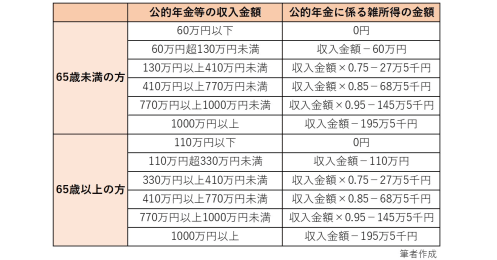 | | 公的年金等の収入金額 | 公的年金に係る雑所得の金額 |
|---|---|---|
| 65歳未満の方 | 60万円以下 | 0円 |
| | 60万円超130万円未満 | 収入金額－60万円 |
| | 130万円以上410万円未満 | 収入金額×0.75－27万5千円 |
| | 410万円以上770万円未満 | 収入金額×0.85－68万5千円 |
| | 770万円以上1000万円未満 | 収入金額×0.95－145万5千円 |
| | 1000万円以上 | 収入金額－195万5千円 |
| 65歳以上の方 | 110万円以下 | 0円 |
| | 110万円超330万円未満 | 収入金額－110万円 |
| | 330万円以上410万円未満 | 収入金額×0.75－27万5千円 |
| | 410万円以上770万円未満 | 収入金額×0.85－68万5千円 |
| | 770万円以上1000万円未満 | 収入金額×0.95－145万5千円 |
| | 1000万円以上 | 収入金額－195万5千円 |

筆者作成